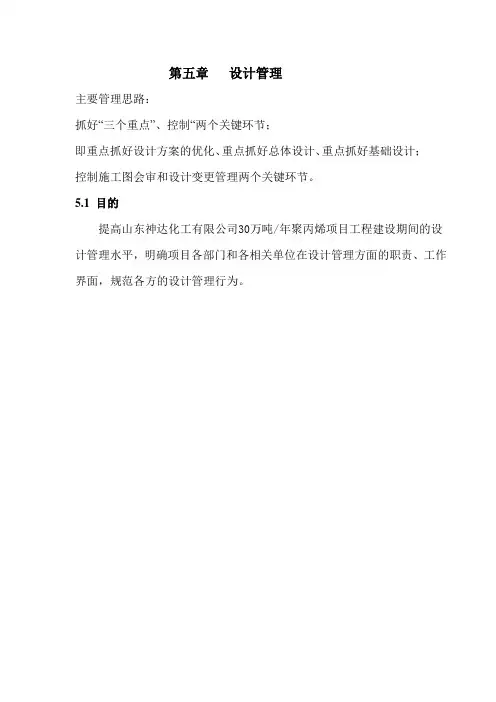 第五章 设计管理

主要管理思路：

抓好“三个重点”、控制“两个关键环节：

即重点抓好设计方案的优化、重点抓好总体设计、重点抓好基础设计；

控制施工图会审和设计变更管理两个关键环节。

5.1 目的

提高山东神达化工有限公司30万吨/年聚丙烯项目工程建设期间的设计管理水平，明确项目各部门和各相关单位在设计管理方面的职责、工作界面，规范各方的设计管理行为。